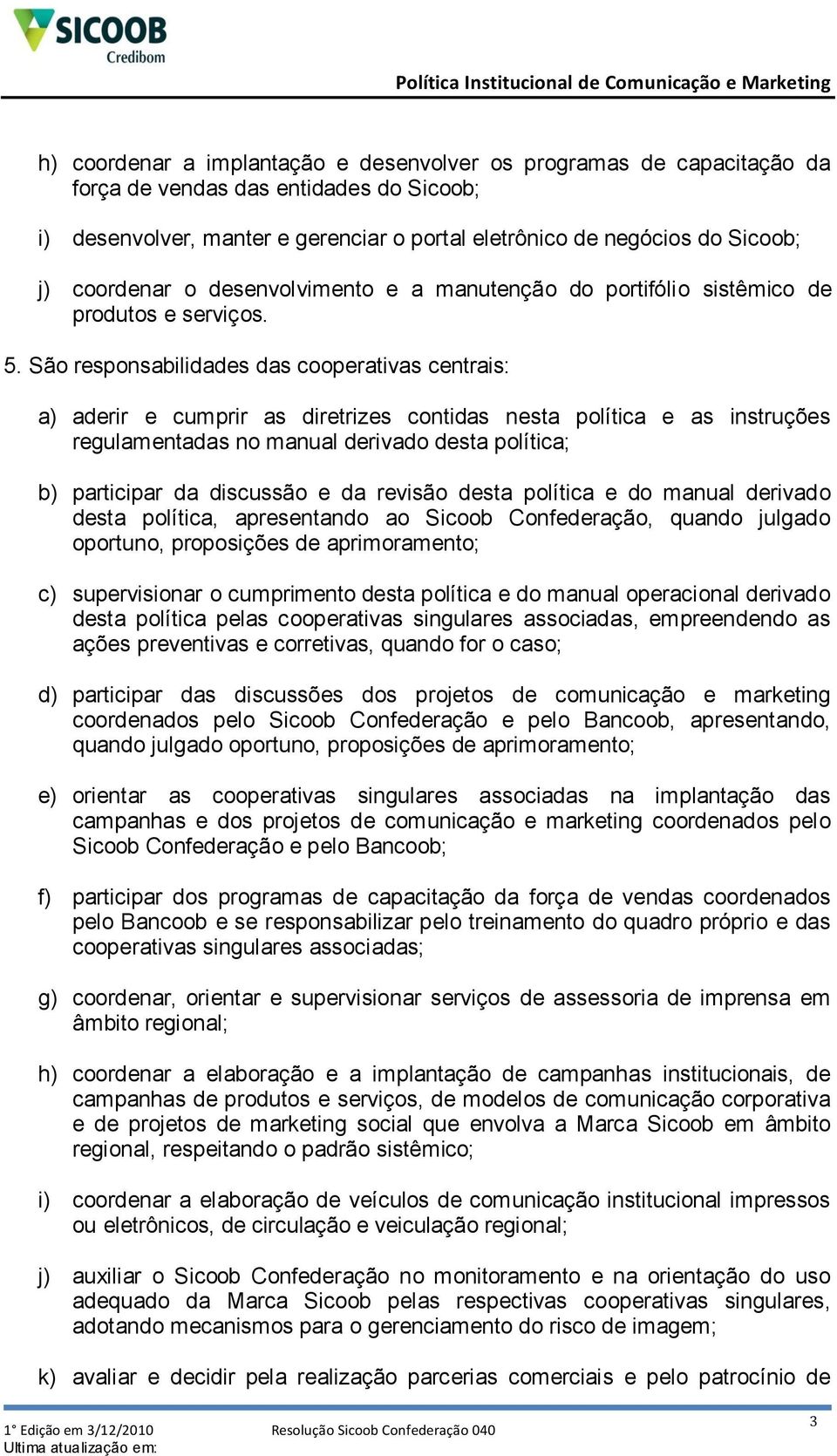 SICOOB
Credibom

Política Institucional de Comunicação e Marketing

h) coordenar a implantação e desenvolver os programas de capacitação da força de vendas das entidades do Sicoob;

i) desenvolver, manter e gerenciar o portal eletrônico de negócios do Sicoob;

j) coordenar o desenvolvimento e a manutenção do portifólio sistêmico de produtos e serviços.

5. São responsabilidades das cooperativas centrais:

a) aderir e cumprir as diretrizes contidas nesta política e as instruções regulamentadas no manual derivado desta política;

b) participar da discussão e da revisão desta política e do manual derivado desta política, apresentando ao Sicoob Confederação, quando julgado oportuno, proposições de aprimoramento;

c) supervisionar o cumprimento desta política e do manual operacional derivado desta política pelas cooperativas singulares associadas, empreendendo as ações preventivas e corretivas, quando for o caso;

d) participar das discussões dos projetos de comunicação e marketing coordenados pelo Sicoob Confederação e pelo Bancoob, apresentando, quando julgado oportuno, proposições de aprimoramento;

e) orientar as cooperativas singulares associadas na implantação das campanhas e dos projetos de comunicação e marketing coordenados pelo Sicoob Confederação e pelo Bancoob;

f) participar dos programas de capacitação da força de vendas coordenados pelo Bancoob e se responsabilizar pelo treinamento do quadro próprio e das cooperativas singulares associadas;

g) coordenar, orientar e supervisionar serviços de assessoria de imprensa em âmbito regional;

h) coordenar a elaboração e a implantação de campanhas institucionais, de campanhas de produtos e serviços, de modelos de comunicação corporativa e de projetos de marketing social que envolva a Marca Sicoob em âmbito regional, respeitando o padrão sistêmico;

i) coordenar a elaboração de veículos de comunicação institucional impressos ou eletrônicos, de circulação e veiculação regional;

j) auxiliar o Sicoob Confederação no monitoramento e na orientação do uso adequado da Marca Sicoob pelas respectivas cooperativas singulares, adotando mecanismos para o gerenciamento do risco de imagem;

k) avaliar e decidir pela realização parcerias comerciais e pelo patrocínio de

1° Edição em 3/12/2010
Ultima atualização em:
Resolução Sicoob Confederação 040
3